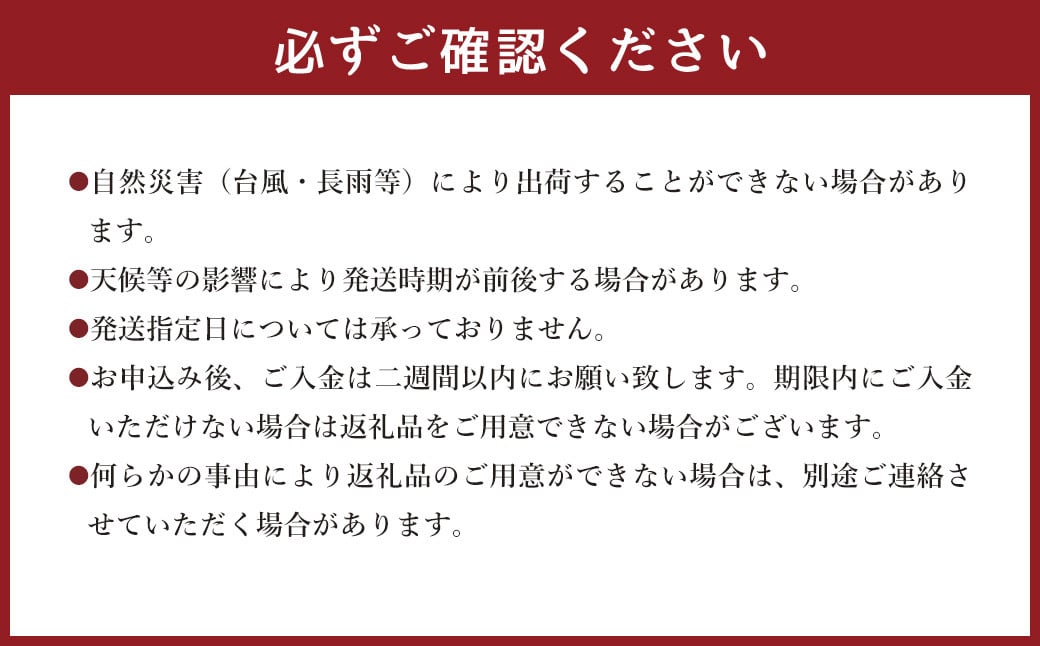 必ずご確認ください

●自然災害（台風・長雨等）により出荷することができない場合があります。

●天候等の影響により発送時期が前後する場合があります。

●発送指定日については承っておりません。

●お申込み後、ご入金は二週間以内にお願い致します。期限内にご入金いただけない場合は返礼品をご用意できない場合がございます。

●何らかの事由により返礼品のご用意ができない場合は、別途ご連絡させていただく場合があります。